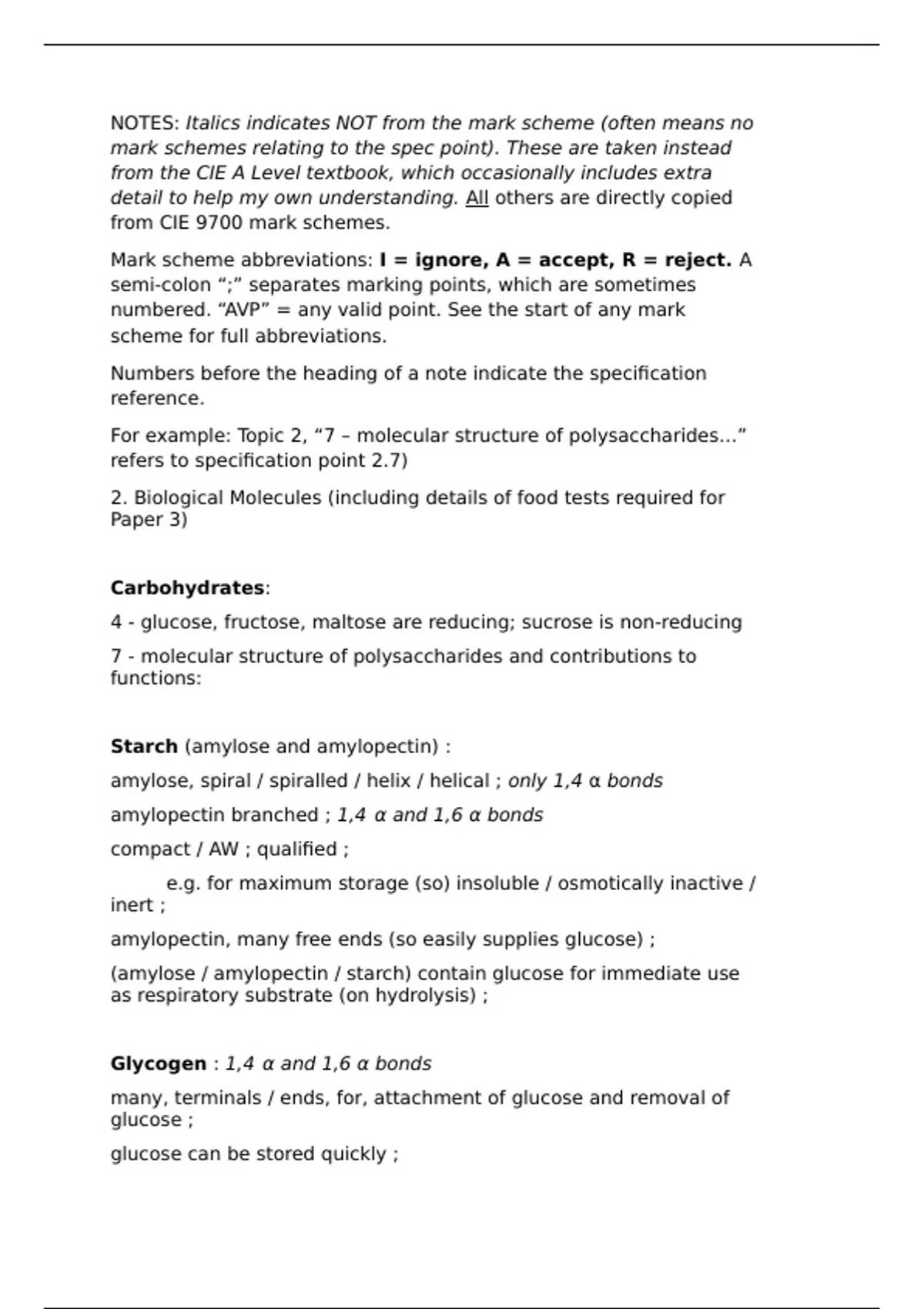 NOTES: Italics indicates NOT from the mark scheme (often means no mark schemes relating to the spec point). These are taken instead from the CIE A Level textbook, which occasionally includes extra detail to help my own understanding. All others are directly copied from CIE 9700 mark schemes.

Mark scheme abbreviations: I = ignore, A = accept, R = reject. A semi-colon “;” separates marking points, which are sometimes numbered. “AVP” = any valid point. See the start of any mark scheme for full abbreviations.

Numbers before the heading of a note indicate the specification reference.

For example: Topic 2, “7 – molecular structure of polysaccharides…” refers to specification point 2.7)

2. Biological Molecules (including details of food tests required for Paper 3)

Carbohydrates:

4 - glucose, fructose, maltose are reducing; sucrose is non-reducing

7 - molecular structure of polysaccharides and contributions to functions:

Starch (amylose and amylopectin) :

amylose, spiral / spiralled / helix / helical ; only 1,4 α bonds

amylopectin branched ; 1,4 α and 1,6 α bonds

compact / AW ; qualified ;

e.g. for maximum storage (so) insoluble / osmotically inactive / inert ;

amylopectin, many free ends (so easily supplies glucose) ;

(amylose / amylopectin / starch) contain glucose for immediate use as respiratory substrate (on hydrolysis) ;

Glycogen : 1,4 α and 1,6 α bonds

many, terminals / ends, for, attachment of glucose and removal of glucose ;

glucose can be stored quickly ;